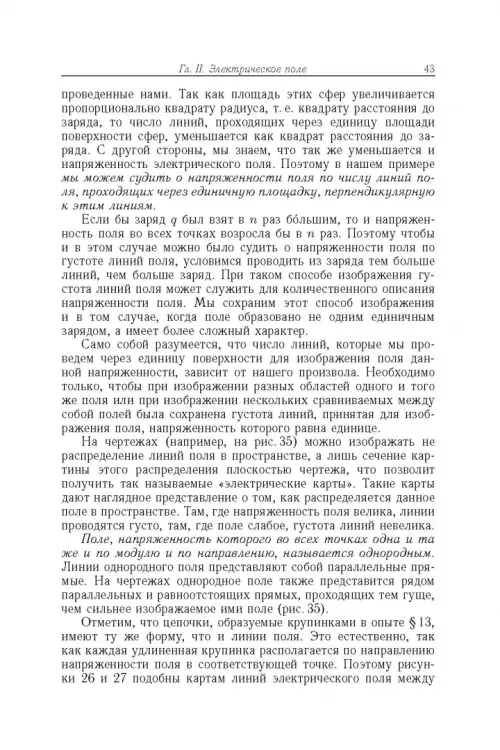 Гл. II. Электрическое поле 43

проведенные нами. Так как площадь этих сфер увеличивается пропорционально квадрату радиуса, т. е. квадрату расстояния до заряда, то число линий, проходящих через единицу площади поверхности сфер, уменьшается как квадрат расстояния до заряда. С другой стороны, мы знаем, что так же уменьшается и напряженность электрического поля. Поэтому в нашем примере мы можем судить о напряженности поля по числу линий поля, проходящих через единичную площадку, перпендикулярную к этим линиям.

Если бы заряд $q$ был взят в $n$ раз бо́льшим, то и напряженность поля во всех точках возросла бы в $n$ раз. Поэтому чтобы и в этом случае можно было судить о напряженности поля по густоте линий поля, условимся проводить из заряда тем больше линий, чем больше заряд. При таком способе изображения густота линий поля может служить для количественного описания напряженности поля. Мы сохраним этот способ изображения и в том случае, когда поле образовано не одним единичным зарядом, а имеет более сложный характер.

Само собой разумеется, что число линий, которые мы проведем через единицу поверхности для изображения поля данной напряженности, зависит от нашего произвола. Необходимо только, чтобы при изображении разных областей одного и того же поля или при изображении нескольких сравниваемых между собой полей была сохранена густота линий, принятая для изображения поля, напряженность которого равна единице.

На чертежах (например, на рис. 35) можно изображать не распределение линий поля в пространстве, а лишь сечение картины этого распределения плоскостью чертежа, что позволит получить так называемые «электрические карты». Такие карты дают наглядное представление о том, как распределяется данное поле в пространстве. Там, где напряженность поля велика, линии проводятся густо, там, где поле слабое, густота линий невелика.

Поле, напряженность которого во всех точках одна и та же и по модулю и по направлению, называется однородным. Линии однородного поля представляют собой параллельные прямые. На чертежах однородное поле также представится рядом параллельных и равноотстоящих прямых, проходящих тем гуще, чем сильнее изображаемое ими поле (рис. 35).

Отметим, что цепочки, образуемые крупинками в опыте § 13, имеют ту же форму, что и линии поля. Это естественно, так как каждая удлиненная крупинка располагается по направлению напряженности поля в соответствующей точке. Поэтому рисунки 26 и 27 подобны картам линий электрического поля между